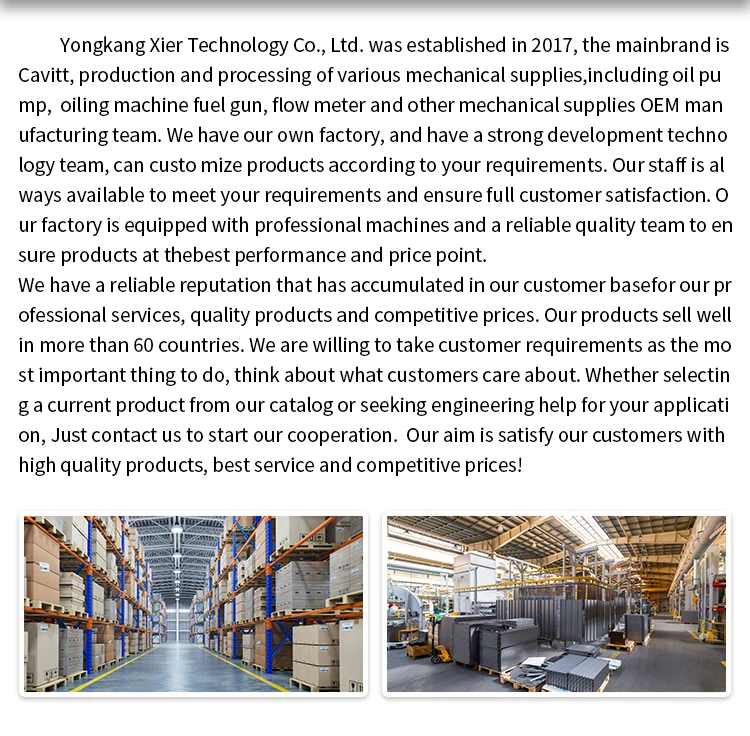 Yongkang Xier Technology Co., Ltd. was established in 2017, the mainbrand is Cavitt, production and processing of various mechanical supplies,including oil pu mp, oiling machine fuel gun, flow meter and other mechanical supplies OEM man ufacturing team. We have our own factory, and have a strong development techno logy team, can custo mize products according to your requirements. Our staff is al ways available to meet your requirements and ensure full customer satisfaction. O ur factory is equipped with professional machines and a reliable quality team to en sure products at thebest performance and price point.

We have a reliable reputation that has accumulated in our customer basefor our pr ofessional services, quality products and competitive prices. Our products sell well in more than 60 countries. We are willing to take customer requirements as the mo st important thing to do, think about what customers care about. Whether selectin g a current product from our catalog or seeking engineering help for your applicati on, Just contact us to start our cooperation. Our aim is satisfy our customers with high quality products, best service and competitive prices!